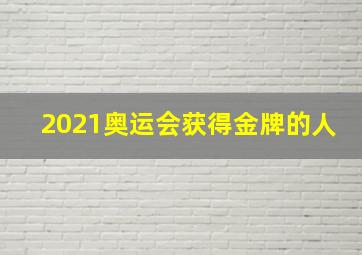 2021奥运会获得金牌的人